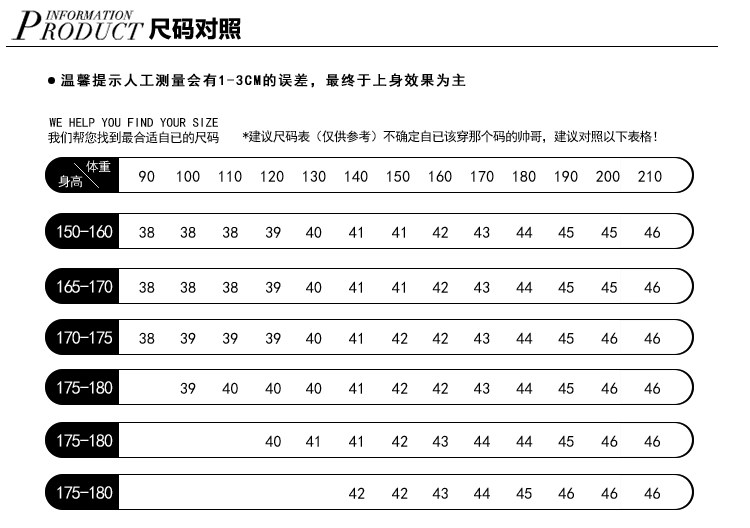 INFORMATION
PRODUCT 尺码对照

● 温馨提示人工测量会有1-3CM的误差，最终于上身效果为主

WE HELP YOU FIND YOUR SIZE
我们帮您找到最合适自已的尺码

*建议尺码表（仅供参考）不确定自已该穿那个码的帅哥，建议对照以下表格！

| 体重 身高 | 90 | 100 | 110 | 120 | 130 | 140 | 150 | 160 | 170 | 180 | 190 | 200 | 210 |
|---|---|---|---|---|---|---|---|---|---|---|---|---|---|
| 150-160 | 38 | 38 | 38 | 39 | 40 | 41 | 41 | 42 | 43 | 44 | 45 | 45 | 46 |
| 165-170 | 38 | 38 | 38 | 39 | 40 | 41 | 41 | 42 | 43 | 44 | 45 | 45 | 46 |
| 170-175 | 38 | 39 | 39 | 39 | 40 | 41 | 42 | 42 | 43 | 44 | 45 | 46 | 46 |
| 175-180 | | 39 | 40 | 40 | 40 | 41 | 42 | 42 | 43 | 44 | 45 | 46 | 46 |
| 175-180 | | | | 40 | 41 | 41 | 42 | 43 | 44 | 44 | 45 | 46 | 46 |
| 175-180 | | | | | | 42 | 42 | 43 | 44 | 45 | 46 | 46 | 46 |